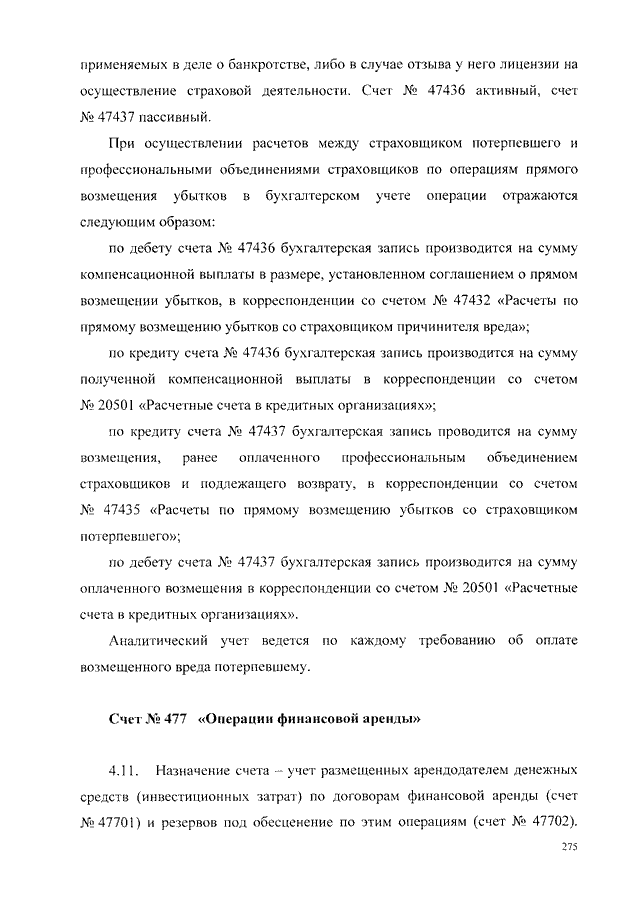 применяемых в деле о банкротстве, либо в случае отзыва у него лицензии на осуществление страховой деятельности. Счет № 47436 активный, счет № 47437 пассивный.

При осуществлении расчетов между страховщиком потерпевшего и профессиональными объединениями страховщиков по операциям прямого возмещения убытков в бухгалтерском учете операции отражаются следующим образом:

по дебету счета № 47436 бухгалтерская запись производится на сумму компенсационной выплаты в размере, установленном соглашением о прямом возмещении убытков, в корреспонденции со счетом № 47432 «Расчеты по прямому возмещению убытков со страховщиком причинителя вреда»;

по кредиту счета № 47436 бухгалтерская запись производится на сумму полученной компенсационной выплаты в корреспонденции со счетом № 20501 «Расчетные счета в кредитных организациях»;

по кредиту счета № 47437 бухгалтерская запись проводится на сумму возмещения, ранее оплаченного профессиональным объединением страховщиков и подлежащего возврату, в корреспонденции со счетом № 47435 «Расчеты по прямому возмещению убытков со страховщиком потерпевшего»;

по дебету счета № 47437 бухгалтерская запись производится на сумму оплаченного возмещения в корреспонденции со счетом № 20501 «Расчетные счета в кредитных организациях».

Аналитический учет ведется по каждому требованию об оплате возмещенного вреда потерпевшему.

Счет № 477 «Операции финансовой аренды»

4.11. Назначение счета – учет размещенных арендодателем денежных средств (инвестиционных затрат) по договорам финансовой аренды (счет № 47701) и резервов под обесценение по этим операциям (счет № 47702).

275